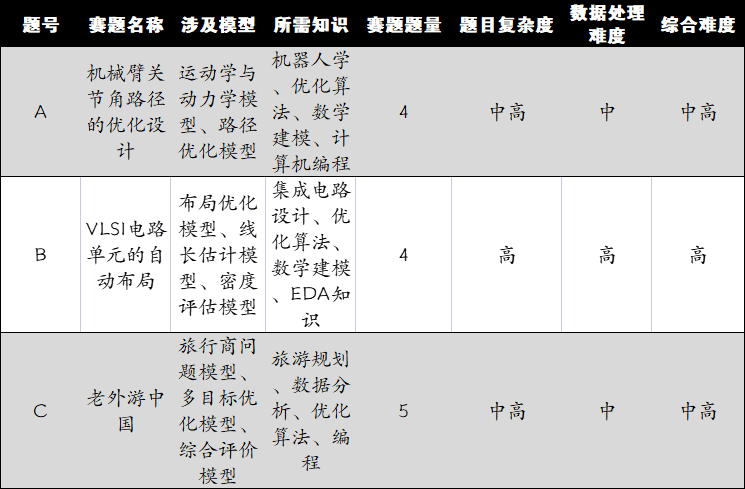 | 题号 | 赛题名称 | 涉及模型 | 所需知识 | 赛题题量 | 题目复杂度 | 数据处理难度 | 综合难度 |
|---|---|---|---|---|---|---|---|
| A | 机械臂关节角路径的优化设计 | 运动学与动力学模型、路径优化模型 | 机器人学、优化算法、数学建模、计算机编程 | 4 | 中高 | 中 | 中高 |
| B | VLSI电路单元的自动布局 | 布局优化模型、线长估计模型、密度评估模型 | 集成电路设计、优化算法、数学建模、EDA知识 | 4 | 高 | 高 | 高 |
| C | 老外游中国 | 旅行商问题模型、多目标优化模型、综合评价模型 | 旅游规划、数据分析、优化算法、编程 | 5 | 中高 | 中 | 中高 |